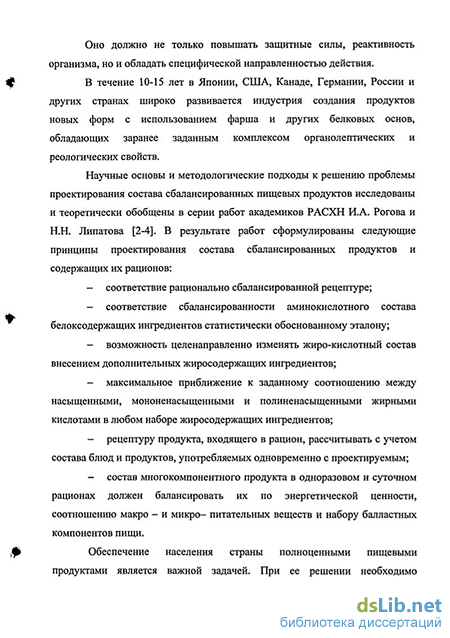 Оно должно не только повышать защитные силы, реактивность организма, но и обладать специфической направленностью действия.

В течение 10-15 лет в Японии, США, Канаде, Германии, России и других странах широко развивается индустрия создания продуктов новых форм с использованием фарша и других белковых основ, обладающих заранее заданным комплексом органолептических и реологических свойств.

Научные основы и методологические подходы к решению проблемы проектирования состава сбалансированных пищевых продуктов исследованы и теоретически обобщены в серии работ академиков РАСХН И.А. Рогова и Н.Н. Липатова [2-4]. В результате работ сформулированы следующие принципы проектирования состава сбалансированных продуктов и содержащих их рационов:

– соответствие рационально сбалансированной рецептуре;

– соответствие сбалансированности аминокислотного состава белоксодержащих ингредиентов статистически обоснованному эталону;

– возможность целенаправленно изменять жиро-кислотный состав внесением дополнительных жиросодержащих ингредиентов;

– максимальное приближение к заданному соотношению между насыщенными, мононенасыщенными и полиненасыщенными жирными кислотами в любом наборе жиросодержащих ингредиентов;

– рецептуру продукта, входящего в рацион, рассчитывать с учетом состава блюд и продуктов, употребляемых одновременно с проектируемым;

– состав многокомпонентного продукта в одноразовом и суточном рационах должен балансировать их по энергетической ценности, соотношению макро – и микро– питательных веществ и набору балластных компонентов пищи.

Обеспечение населения страны полноценными пищевыми продуктами является важной задачей. При ее решении необходимо

dsLib.net
библиотека диссертаций